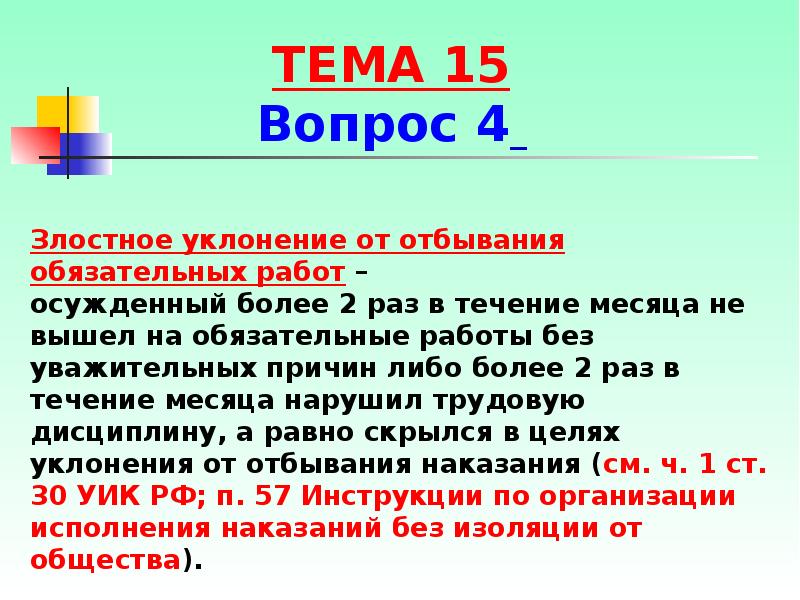 ТЕМА 15
Вопрос 4

Злостное уклонение от отбывания обязательных работ – осужденный более 2 раз в течение месяца не вышел на обязательные работы без уважительных причин либо более 2 раз в течение месяца нарушил трудовую дисциплину, а равно скрылся в целях уклонения от отбывания наказания (см. ч. 1 ст. 30 УИК РФ; п. 57 Инструкции по организации исполнения наказаний без изоляции от общества).